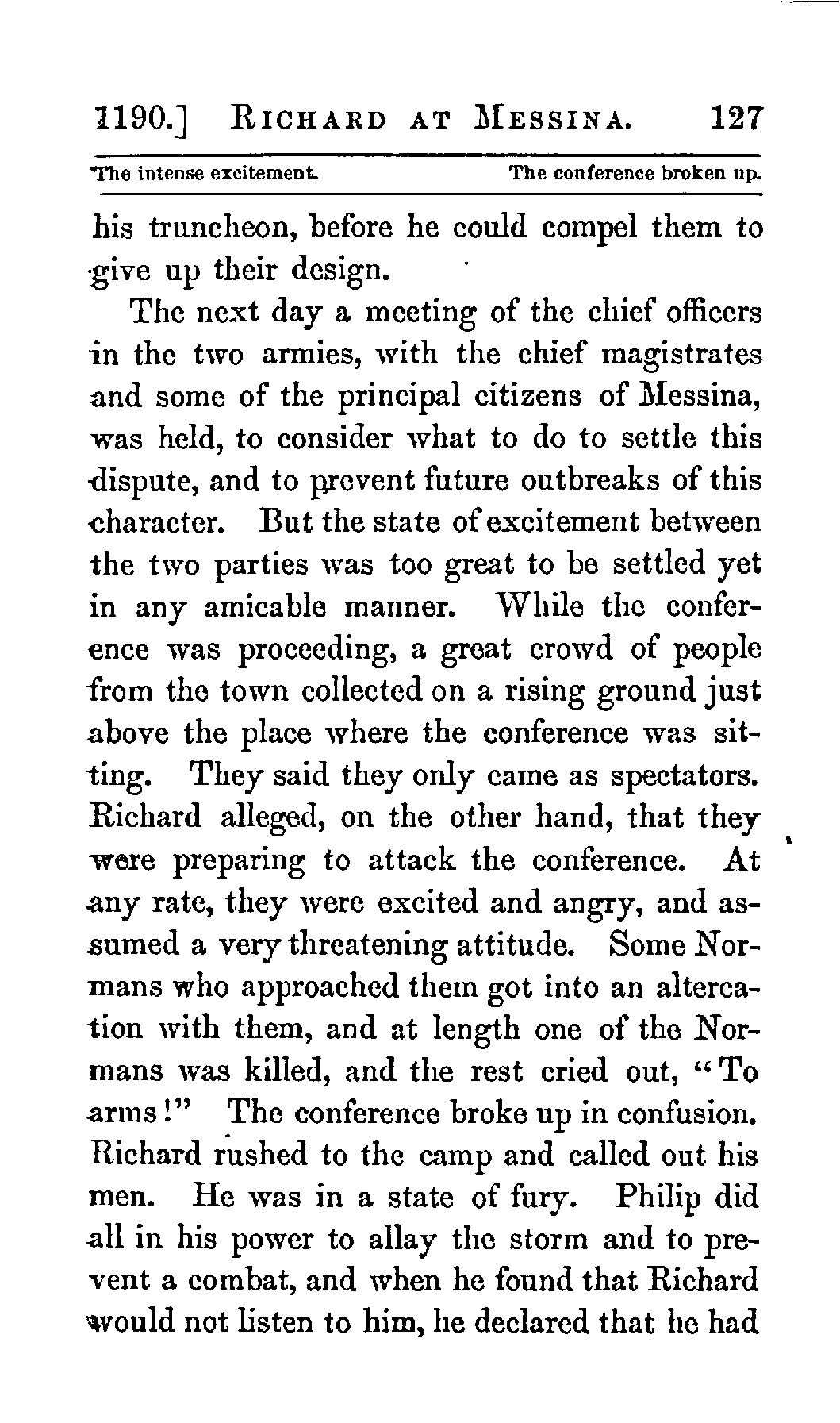 1190.] RICHARD AT MESSINA. 127

The intense excitement. The conference broken up.

his truncheon, before he could compel them to give up their design.

The next day a meeting of the chief officers in the two armies, with the chief magistrates and some of the principal citizens of Messina, was held, to consider what to do to settle this dispute, and to prevent future outbreaks of this character. But the state of excitement between the two parties was too great to be settled yet in any amicable manner. While the conference was proceeding, a great crowd of people from the town collected on a rising ground just above the place where the conference was sitting. They said they only came as spectators. Richard alleged, on the other hand, that they were preparing to attack the conference. At any rate, they were excited and angry, and assumed a very threatening attitude. Some Normans who approached them got into an altercation with them, and at length one of the Normans was killed, and the rest cried out, "To arms!" The conference broke up in confusion. Richard rushed to the camp and called out his men. He was in a state of fury. Philip did all in his power to allay the storm and to prevent a combat, and when he found that Richard would not listen to him, he declared that he had